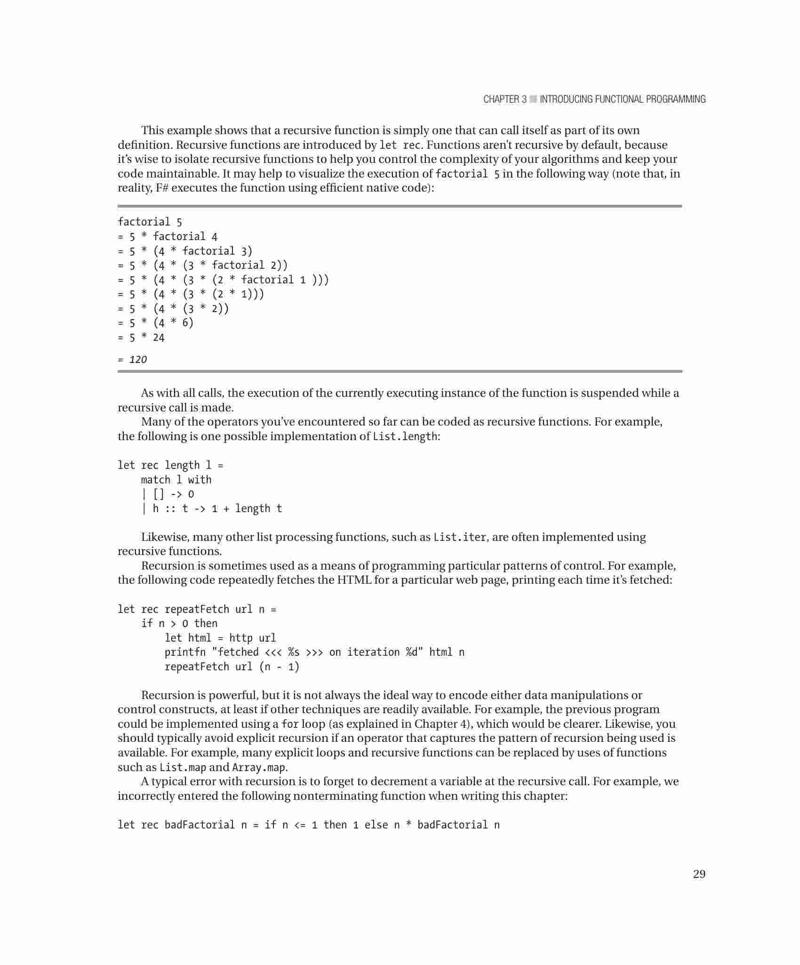 CHAPTER 3 ■ INTRODUCING FUNCTIONAL PROGRAMMING

This example shows that a recursive function is simply one that can call itself as part of its own definition. Recursive functions are introduced by let rec. Functions aren't recursive by default, because it's wise to isolate recursive functions to help you control the complexity of your algorithms and keep your code maintainable. It may help to visualize the execution of factorial 5 in the following way (note that, in reality, F# executes the function using efficient native code):

factorial 5
= 5 * factorial 4
= 5 * (4 * factorial 3)
= 5 * (4 * (3 * factorial 2))
= 5 * (4 * (3 * (2 * factorial 1 )))
= 5 * (4 * (3 * (2 * 1)))
= 5 * (4 * (3 * 2))
= 5 * (4 * 6)
= 5 * 24
= 120

As with all calls, the execution of the currently executing instance of the function is suspended while a recursive call is made.

Many of the operators you've encountered so far can be coded as recursive functions. For example, the following is one possible implementation of List.length:

let rec length l =
    match l with
    | [] -> 0
    | h :: t -> 1 + length t

Likewise, many other list processing functions, such as List.iter, are often implemented using recursive functions.

Recursion is sometimes used as a means of programming particular patterns of control. For example, the following code repeatedly fetches the HTML for a particular web page, printing each time it's fetched:

let rec repeatFetch url n =
    if n > 0 then
        let html = http url
        printfn "fetched <<< %s >>> on iteration %d" html n
        repeatFetch url (n - 1)

Recursion is powerful, but it is not always the ideal way to encode either data manipulations or control constructs, at least if other techniques are readily available. For example, the previous program could be implemented using a for loop (as explained in Chapter 4), which would be clearer. Likewise, you should typically avoid explicit recursion if an operator that captures the pattern of recursion being used is available. For example, many explicit loops and recursive functions can be replaced by uses of functions such as List.map and Array.map.

A typical error with recursion is to forget to decrement a variable at the recursive call. For example, we incorrectly entered the following nonterminating function when writing this chapter:

let rec badFactorial n = if n <= 1 then 1 else n * badFactorial n

29